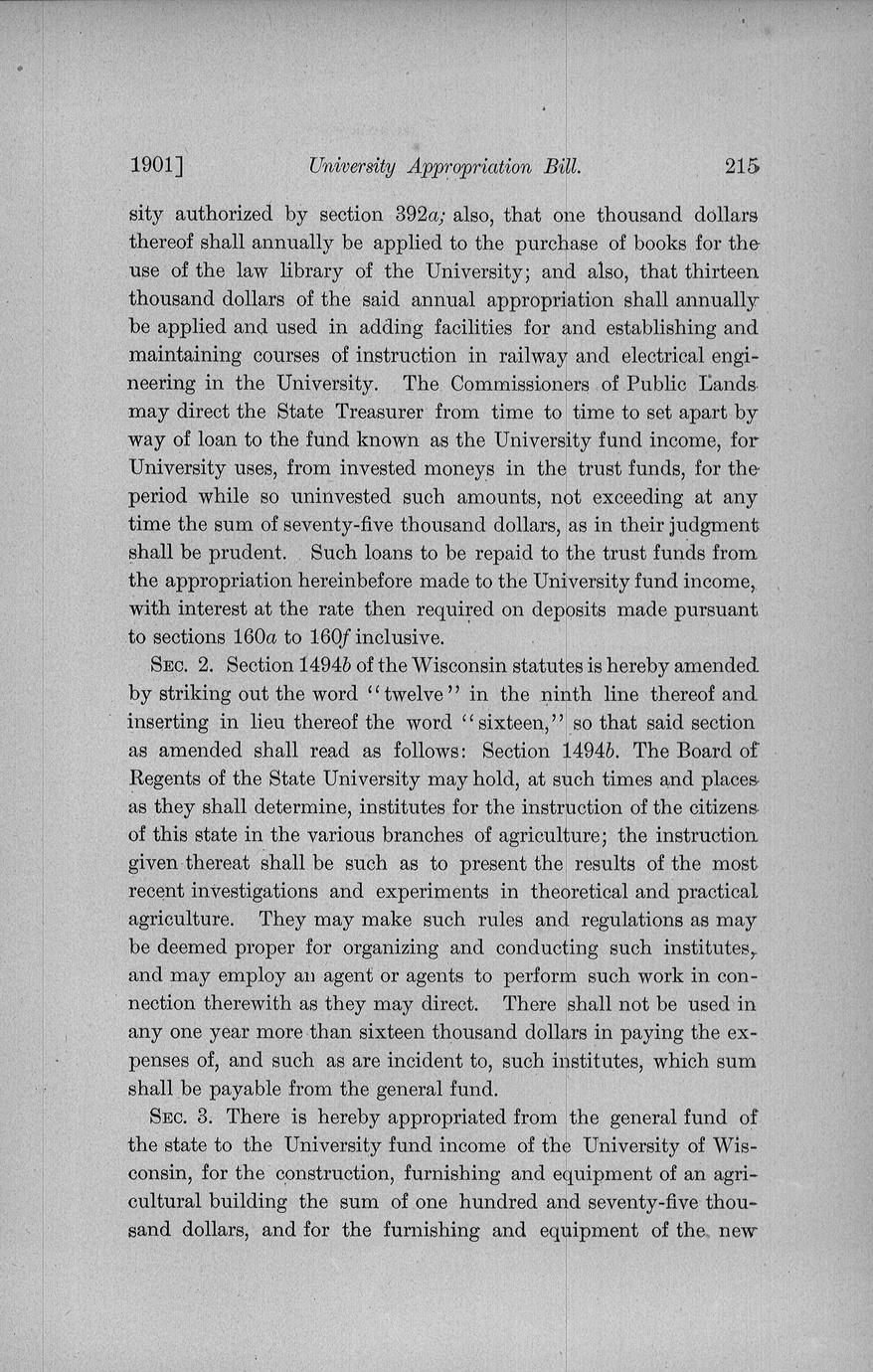 1901] University Appropriation Bill. 215

sity authorized by section 392a; also, that one thousand dollars thereof shall annually be applied to the purchase of books for the use of the law library of the University; and also, that thirteen thousand dollars of the said annual appropriation shall annually be applied and used in adding facilities for and establishing and maintaining courses of instruction in railway and electrical engineering in the University. The Commissioners of Public Lands may direct the State Treasurer from time to time to set apart by way of loan to the fund known as the University fund income, for University uses, from invested moneys in the trust funds, for the period while so uninvested such amounts, not exceeding at any time the sum of seventy-five thousand dollars, as in their judgment shall be prudent. Such loans to be repaid to the trust funds from the appropriation hereinbefore made to the University fund income, with interest at the rate then required on deposits made pursuant to sections 160a to 160f inclusive.

SEC. 2. Section 1494b of the Wisconsin statutes is hereby amended by striking out the word "twelve" in the ninth line thereof and inserting in lieu thereof the word "sixteen," so that said section as amended shall read as follows: Section 1494b. The Board of Regents of the State University may hold, at such times and places as they shall determine, institutes for the instruction of the citizens of this state in the various branches of agriculture; the instruction given thereat shall be such as to present the results of the most recent investigations and experiments in theoretical and practical agriculture. They may make such rules and regulations as may be deemed proper for organizing and conducting such institutes, and may employ an agent or agents to perform such work in connection therewith as they may direct. There shall not be used in any one year more than sixteen thousand dollars in paying the expenses of, and such as are incident to, such institutes, which sum shall be payable from the general fund.

SEC. 3. There is hereby appropriated from the general fund of the state to the University fund income of the University of Wisconsin, for the construction, furnishing and equipment of an agricultural building the sum of one hundred and seventy-five thousand dollars, and for the furnishing and equipment of the new